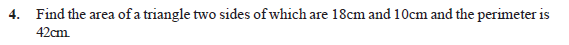 4. Find the area of a triangle two sides of which are 18cm and 10cm and the perimeter is 42cm.